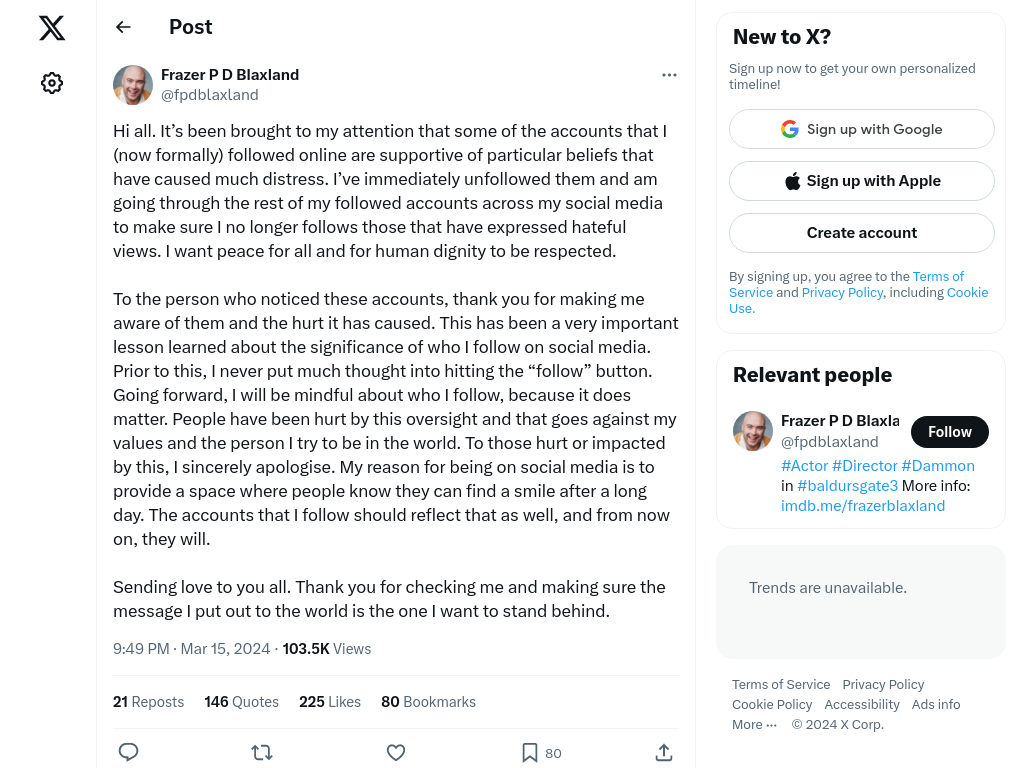 Post

Frazer P D Blaxland
@fpdblaxland

Hi all. It's been brought to my attention that some of the accounts that I (now formally) followed online are supportive of particular beliefs that have caused much distress. I've immediately unfollowed them and am going through the rest of my followed accounts across my social media to make sure I no longer follows those that have expressed hateful views. I want peace for all and for human dignity to be respected.

To the person who noticed these accounts, thank you for making me aware of them and the hurt it has caused. This has been a very important lesson learned about the significance of who I follow on social media. Prior to this, I never put much thought into hitting the "follow" button. Going forward, I will be mindful about who I follow, because it does matter. People have been hurt by this oversight and that goes against my values and the person I try to be in the world. To those hurt or impacted by this, I sincerely apologise. My reason for being on social media is to provide a space where people know they can find a smile after a long day. The accounts that I follow should reflect that as well, and from now on, they will.

Sending love to you all. Thank you for checking me and making sure the message I put out to the world is the one I want to stand behind.

9:49 PM · Mar 15, 2024 · 103.5K Views

21 Reposts 146 Quotes 225 Likes 80 Bookmarks

80

New to X?

Sign up now to get your own personalized timeline!

Sign up with Google

Sign up with Apple

Create account

By signing up, you agree to the Terms of Service and Privacy Policy, including Cookie Use.

Relevant people

Frazer P D Blaxla
@fpdblaxland
Follow
#Actor #Director #Dammon in #baldursgate3 More info: imdb.me/frazerblaxland

Trends are unavailable.

Terms of Service Privacy Policy Cookie Policy Accessibility Ads info More ··· © 2024 X Corp.